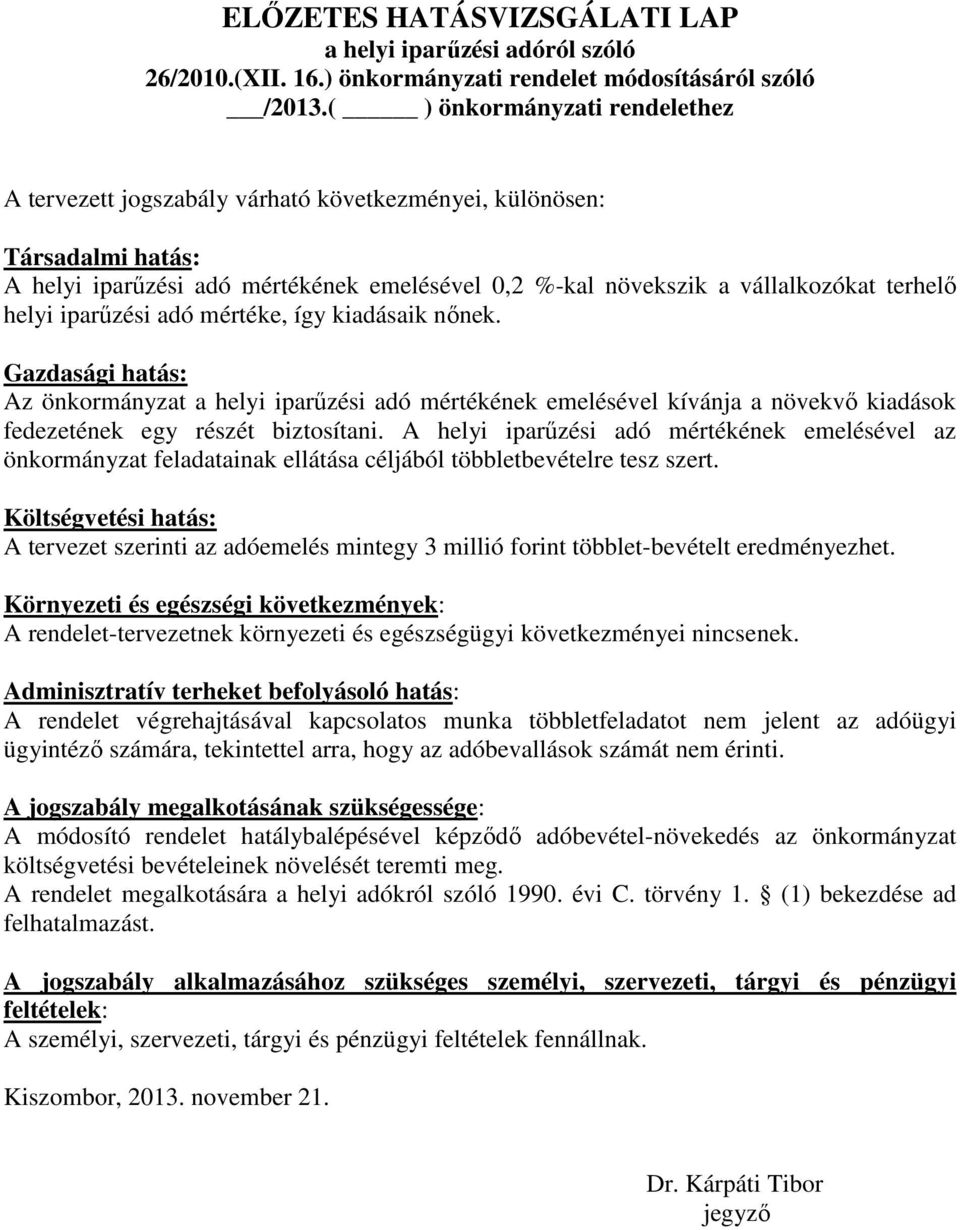 ELŐZETES HATÁSVIZSGÁLATI LAP
a helyi iparűzési adóról szóló
26/2010.(XII. 16.) önkormányzati rendelet módosításáról szóló
___/2013.( _____ ) önkormányzati rendelethez

A tervezett jogszabály várható következményei, különösen:

Társadalmi hatás:
A helyi iparűzési adó mértékének emelésével 0,2 %-kal növekszik a vállalkozókat terhelő helyi iparűzési adó mértéke, így kiadásaik nőnek.

Gazdasági hatás:
Az önkormányzat a helyi iparűzési adó mértékének emelésével kívánja a növekvő kiadások fedezetének egy részét biztosítani. A helyi iparűzési adó mértékének emelésével az önkormányzat feladatainak ellátása céljából többletbevételre tesz szert.

Költségvetési hatás:
A tervezet szerinti az adóemelés mintegy 3 millió forint többlet-bevételt eredményezhet.

Környezeti és egészségi következmények:
A rendelet-tervezetnek környezeti és egészségügyi következményei nincsenek.

Adminisztratív terheket befolyásoló hatás:
A rendelet végrehajtásával kapcsolatos munka többletfeladatot nem jelent az adóügyi ügyintéző számára, tekintettel arra, hogy az adóbevallások számát nem érinti.

A jogszabály megalkotásának szükségessége:
A módosító rendelet hatálybalépésével képződő adóbevétel-növekedés az önkormányzat költségvetési bevételeinek növelését teremti meg.
A rendelet megalkotására a helyi adókról szóló 1990. évi C. törvény 1. § (1) bekezdése ad felhatalmazást.

A jogszabály alkalmazásához szükséges személyi, szervezeti, tárgyi és pénzügyi feltételek:
A személyi, szervezeti, tárgyi és pénzügyi feltételek fennállnak.

Kiszombor, 2013. november 21.

Dr. Kárpáti Tibor
jegyző